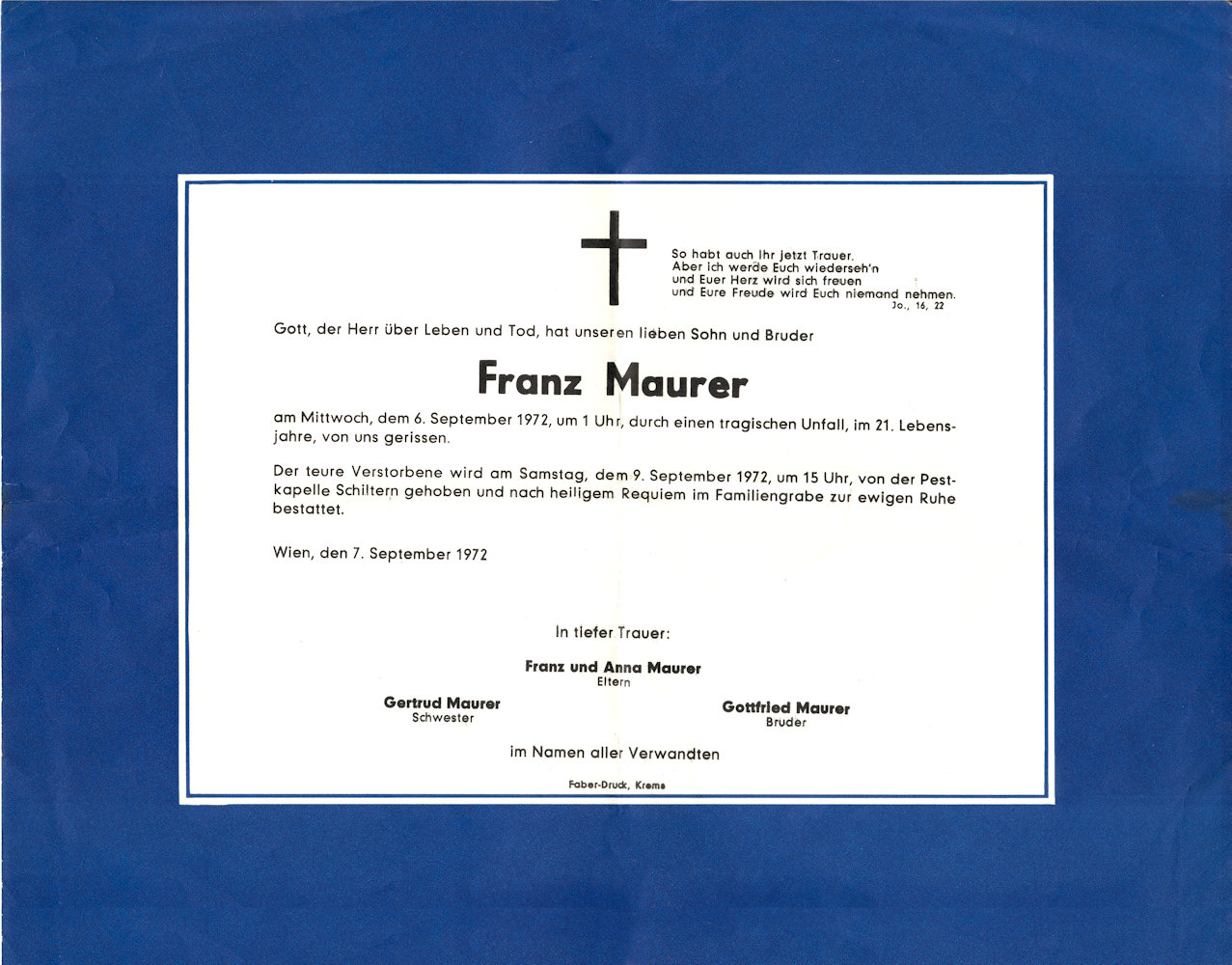 So habt auch Ihr jetzt Trauer.
Aber ich werde Euch wiederseh'n
und Euer Herz wird sich freuen
und Eure Freude wird Euch niemand nehmen.
Jo., 16, 22

Gott, der Herr über Leben und Tod, hat unseren lieben Sohn und Bruder

Franz Maurer

am Mittwoch, dem 6. September 1972, um 1 Uhr, durch einen tragischen Unfall, im 21. Lebensjahre, von uns gerissen.

Der teure Verstorbene wird am Samstag, dem 9. September 1972, um 15 Uhr, von der Pestkapelle Schiltern gehoben und nach heiligem Requiem im Familiengrabe zur ewigen Ruhe bestattet.

Wien, den 7. September 1972

In tiefer Trauer:

Franz und Anna Maurer
Eltern

Gertrud Maurer
Schwester

Gottfried Maurer
Bruder

im Namen aller Verwandten

Faber-Druck, Krems